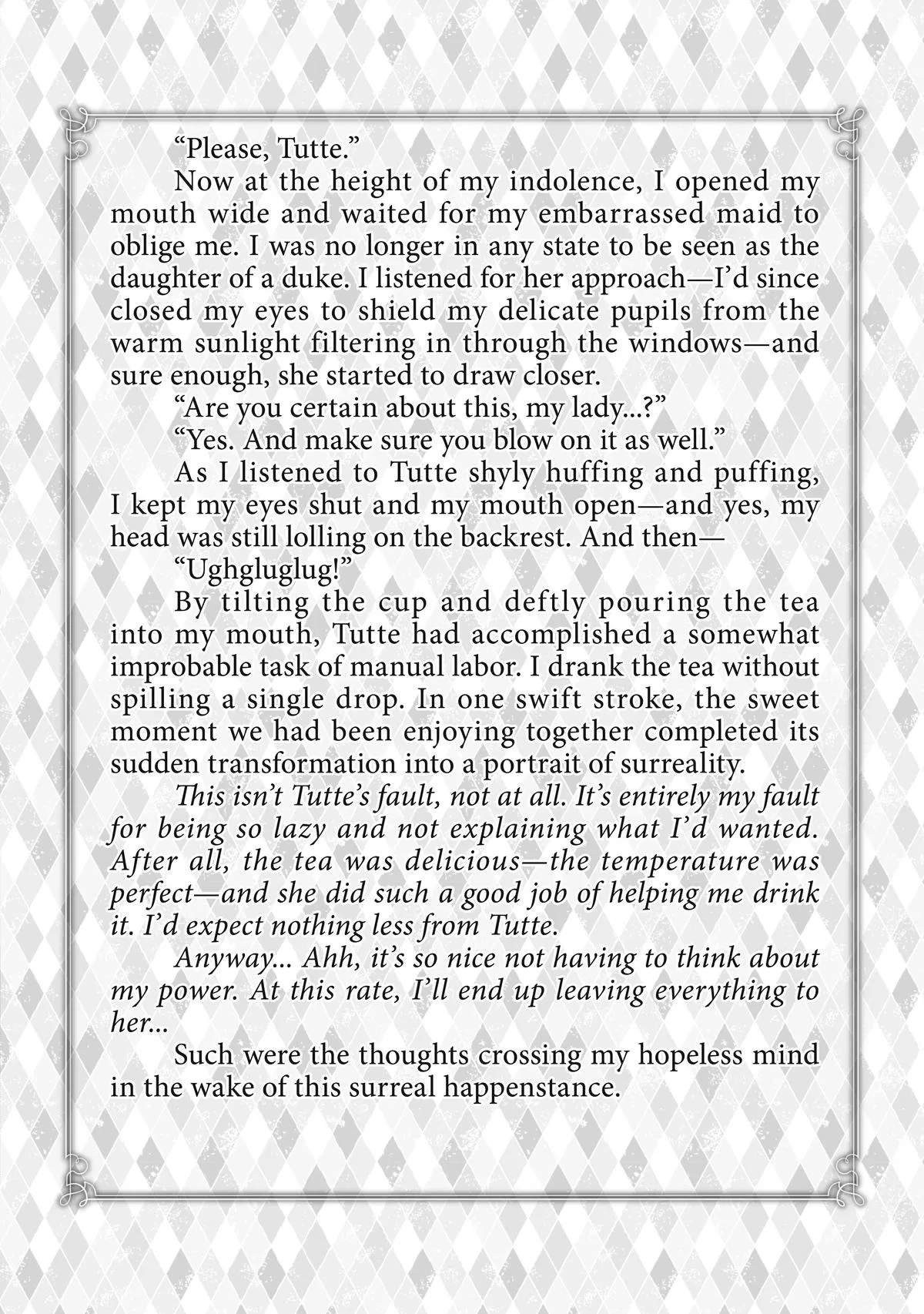 “Please, Tutte.”

Now at the height of my indolence, I opened my mouth wide and waited for my embarrassed maid to oblige me. I was no longer in any state to be seen as the daughter of a duke. I listened for her approach—I’d since closed my eyes to shield my delicate pupils from the warm sunlight filtering in through the windows—and sure enough, she started to draw closer.

“Are you certain about this, my lady...?”

“Yes. And make sure you blow on it as well.”

As I listened to Tutte shyly huffing and puffing, I kept my eyes shut and my mouth open—and yes, my head was still lolling on the backrest. And then—

“Ughgluglug!”

By tilting the cup and deftly pouring the tea into my mouth, Tutte had accomplished a somewhat improbable task of manual labor. I drank the tea without spilling a single drop. In one swift stroke, the sweet moment we had been enjoying together completed its sudden transformation into a portrait of surreality.

This isn’t Tutte’s fault, not at all. It’s entirely my fault for being so lazy and not explaining what I’d wanted. After all, the tea was delicious—the temperature was perfect—and she did such a good job of helping me drink it. I’d expect nothing less from Tutte.

Anyway... Ahh, it’s so nice not having to think about my power. At this rate, I’ll end up leaving everything to her...

Such were the thoughts crossing my hopeless mind in the wake of this surreal happenstance.